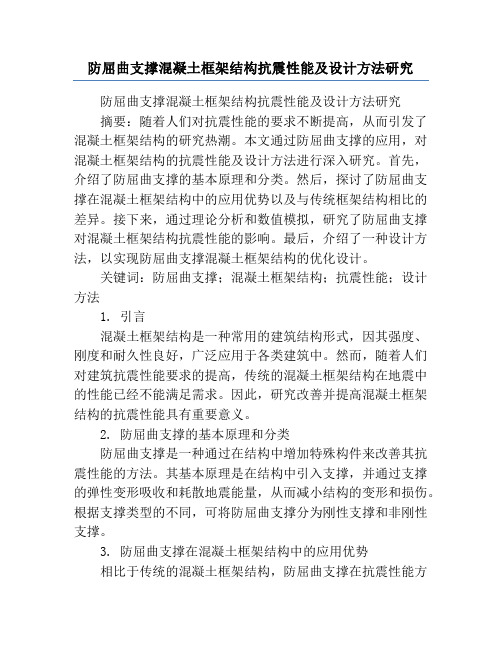 防屈曲支撑混凝土框架结构抗震性能及设计方法研究

防屈曲支撑混凝土框架结构抗震性能及设计方法研究

摘要：随着人们对抗震性能的要求不断提高，从而引发了混凝土框架结构的研究热潮。本文通过防屈曲支撑的应用，对混凝土框架结构的抗震性能及设计方法进行深入研究。首先，介绍了防屈曲支撑的基本原理和分类。然后，探讨了防屈曲支撑在混凝土框架结构中的应用优势以及与传统框架结构相比的差异。接下来，通过理论分析和数值模拟，研究了防屈曲支撑对混凝土框架结构抗震性能的影响。最后，介绍了一种设计方法，以实现防屈曲支撑混凝土框架结构的优化设计。

关键词：防屈曲支撑；混凝土框架结构；抗震性能；设计方法

1. 引言

混凝土框架结构是一种常用的建筑结构形式，因其强度、刚度和耐久性良好，广泛应用于各类建筑中。然而，随着人们对建筑抗震性能要求的提高，传统的混凝土框架结构在地震中的性能已经不能满足需求。因此，研究改善并提高混凝土框架结构的抗震性能具有重要意义。

2. 防屈曲支撑的基本原理和分类

防屈曲支撑是一种通过在结构中增加特殊构件来改善其抗震性能的方法。其基本原理是在结构中引入支撑，并通过支撑的弹性变形吸收和耗散地震能量，从而减小结构的变形和损伤。根据支撑类型的不同，可将防屈曲支撑分为刚性支撑和非刚性支撑。

3. 防屈曲支撑在混凝土框架结构中的应用优势

相比于传统的混凝土框架结构，防屈曲支撑在抗震性能方